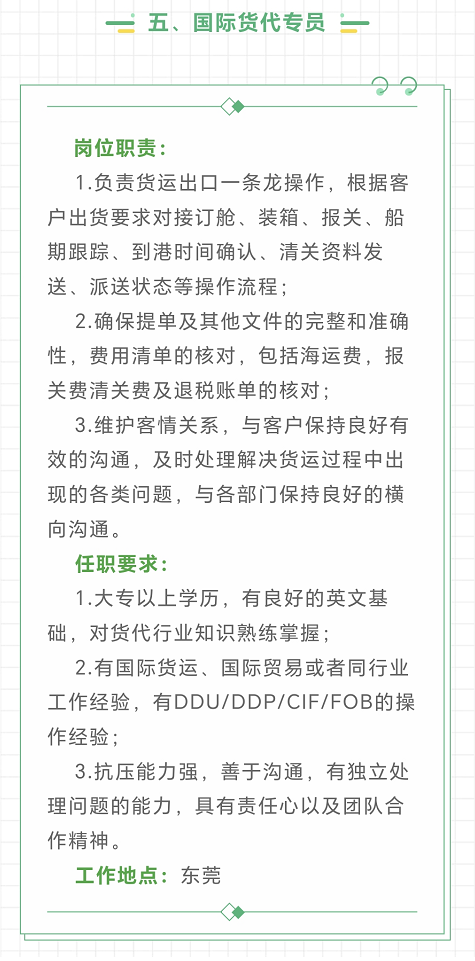 五、国际货代专员

岗位职责：

1.负责货运出口一条龙操作，根据客户出货要求对接订舱、装箱、报关、船期跟踪、到港时间确认、清关资料发送、派送状态等操作流程；

2.确保提单及其他文件的完整和准确性，费用清单的核对，包括海运费，报关费清关费及退税账单的核对；

3.维护客情关系，与客户保持良好有效的沟通，及时处理解决货运过程中出现的各类问题，与各部门保持良好的横向沟通。

任职要求：

1.大专以上学历，有良好的英文基础，对货代行业知识熟练掌握；

2.有国际货运、国际贸易或者同行业工作经验，有DDU/DDP/CIF/FOB的操作经验；

3.抗压能力强，善于沟通，有独立处理问题的能力，具有责任心以及团队合作精神。

工作地点：东莞